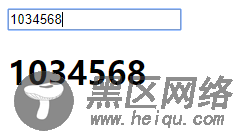 1034568

1034568

黑区网络
www.heiqu.com